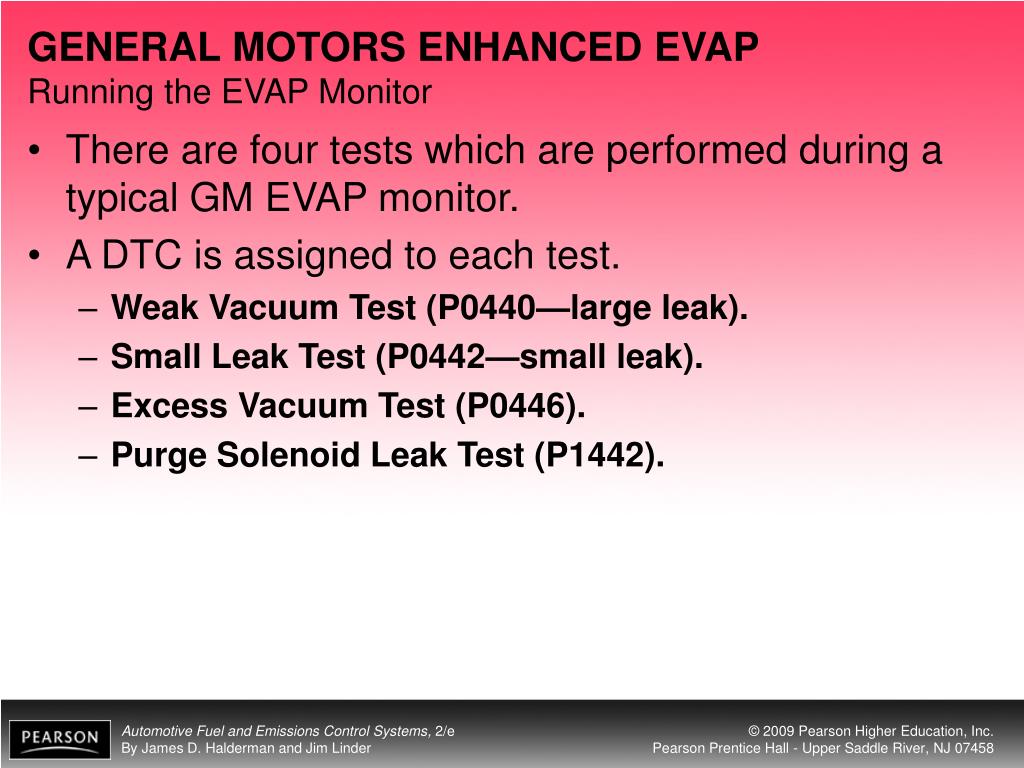 GENERAL MOTORS ENHANCED EVAP
Running the EVAP Monitor

• There are four tests which are performed during a typical GM EVAP monitor.
• A DTC is assigned to each test.
– Weak Vacuum Test (P0440—large leak).
– Small Leak Test (P0442—small leak).
– Excess Vacuum Test (P0446).
– Purge Solenoid Leak Test (P1442).

PEARSON

Automotive Fuel and Emissions Control Systems, 2/e
By James D. Halderman and Jim Linder

© 2009 Pearson Higher Education, Inc.
Pearson Prentice Hall - Upper Saddle River, NJ 07458